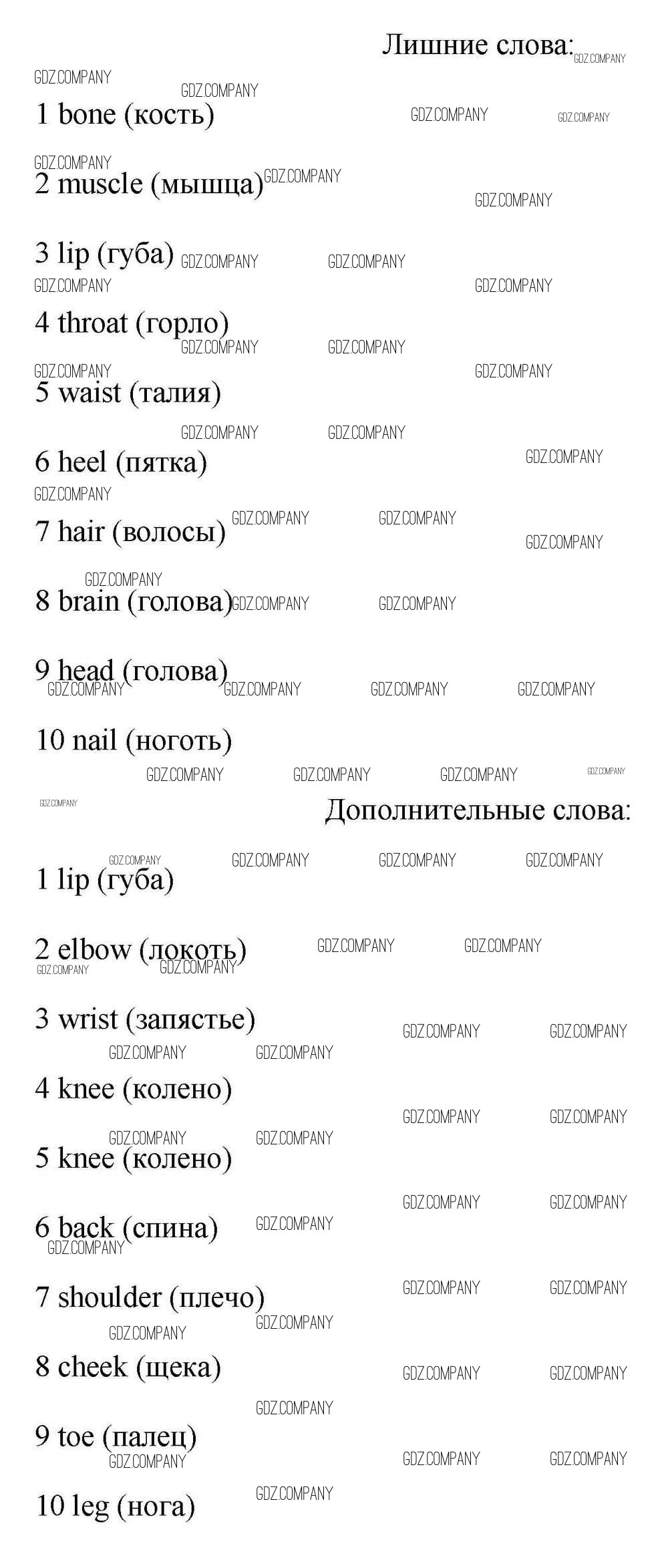 Лишние слова:

1 bone (кость)

2 muscle (мышца)

3 lip (губа)

4 throat (горло)

5 waist (талия)

6 heel (пятка)

7 hair (волосы)

8 brain (голова)

9 head (голова)

10 nail (ноготь)

Дополнительные слова:

1 lip (губа)

2 elbow (локоть)

3 wrist (запястье)

4 knee (колено)

5 knee (колено)

6 back (спина)

7 shoulder (плечо)

8 cheek (щека)

9 toe (палец)

10 leg (нога)

GDZ.COMPANY